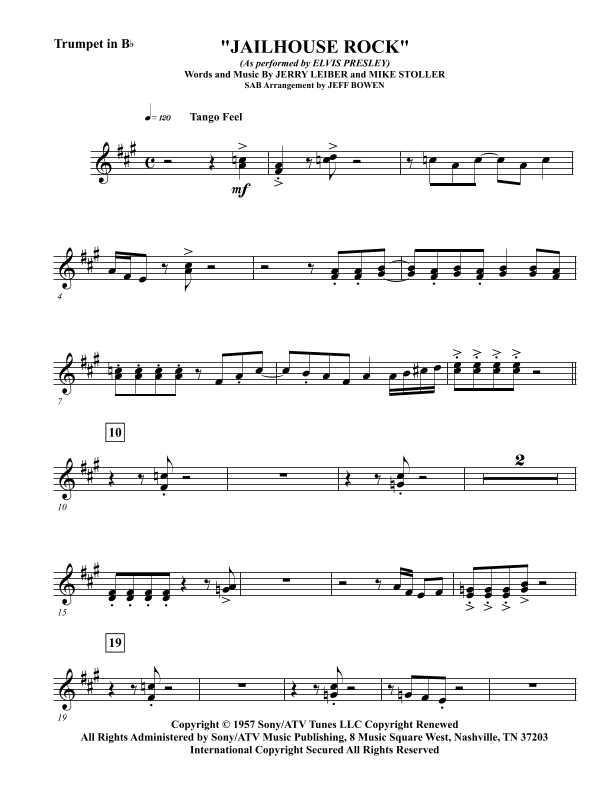 Trumpet in B♭

"JAILHOUSE ROCK"
(As performed by ELVIS PRESLEY)
Words and Music By JERRY LEIBER and MIKE STOLLER
SAB Arrangement by JEFF BOWEN

♩= 120 Tango Feel

mf

4

7

10

10

2

15

19

19

Copyright © 1957 Sony/ATV Tunes LLC Copyright Renewed
All Rights Administered by Sony/ATV Music Publishing, 8 Music Square West, Nashville, TN 37203
International Copyright Secured All Rights Reserved